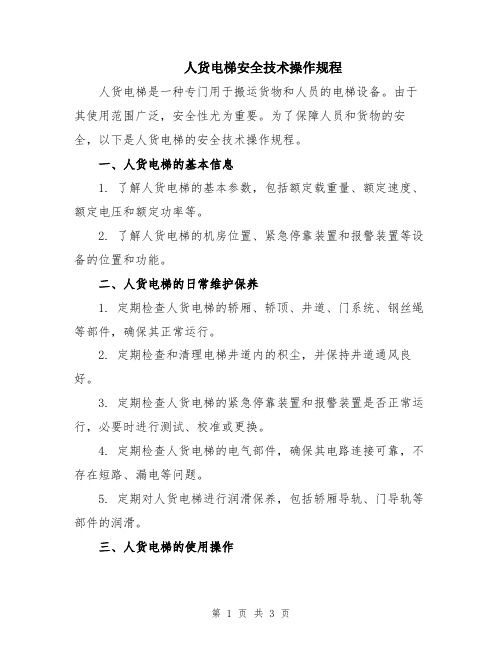 人货电梯安全技术操作规程

人货电梯是一种专门用于搬运货物和人员的电梯设备。由于其使用范围广泛，安全性尤为重要。为了保障人员和货物的安全，以下是人货电梯的安全技术操作规程。

一、人货电梯的基本信息

1. 了解人货电梯的基本参数，包括额定载重量、额定速度、额定电压和额定功率等。

2. 了解人货电梯的机房位置、紧急停靠装置和报警装置等设备的位置和功能。

二、人货电梯的日常维护保养

1. 定期检查人货电梯的轿厢、轿顶、井道、门系统、钢丝绳等部件，确保其正常运行。

2. 定期检查和清理电梯井道内的积尘，并保持井道通风良好。

3. 定期检查人货电梯的紧急停靠装置和报警装置是否正常运行，必要时进行测试、校准或更换。

4. 定期检查人货电梯的电气部件，确保其电路连接可靠，不存在短路、漏电等问题。

5. 定期对人货电梯进行润滑保养，包括轿厢导轨、门导轨等部件的润滑。

三、人货电梯的使用操作

第 1 页 共 3 页